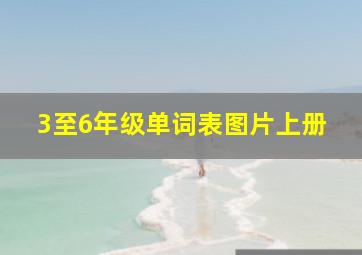 3至6年级单词表图片上册